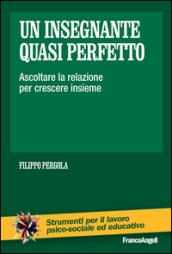 UN INSEGNANTE QUASI PERFETTO

Ascoltare la relazione per crescere insieme

FILIPPO PERGOLA

Strumenti per il lavoro psico-sociale ed educativo

FrancoAngeli